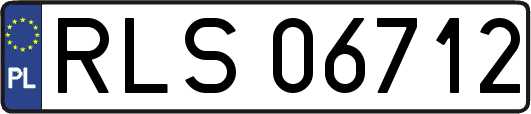 PL
RLS 06712